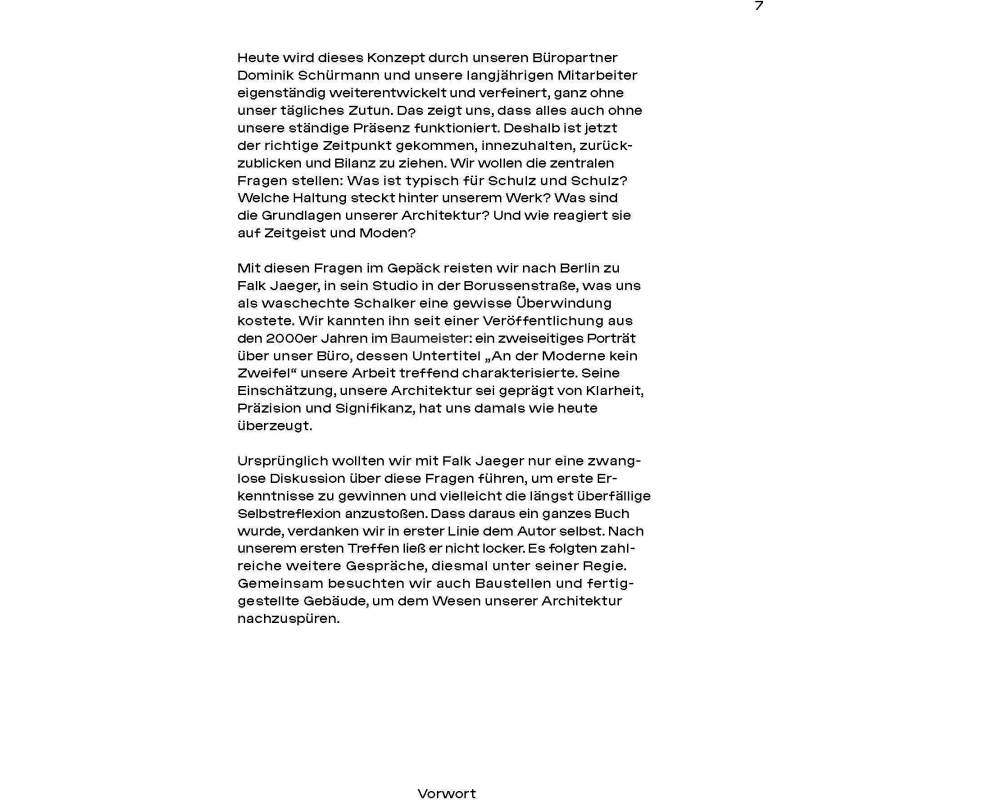 7

Heute wird dieses Konzept durch unseren Büropartner Dominik Schürmann und unsere langjährigen Mitarbeiter eigenständig weiterentwickelt und verfeinert, ganz ohne unser tägliches Zutun. Das zeigt uns, dass alles auch ohne unsere ständige Präsenz funktioniert. Deshalb ist jetzt der richtige Zeitpunkt gekommen, innezuhalten, zurückzublicken und Bilanz zu ziehen. Wir wollen die zentralen Fragen stellen: Was ist typisch für Schulz und Schulz? Welche Haltung steckt hinter unserem Werk? Was sind die Grundlagen unserer Architektur? Und wie reagiert sie auf Zeitgeist und Moden?

Mit diesen Fragen im Gepäck reisten wir nach Berlin zu Falk Jaeger, in sein Studio in der Borussenstraße, was uns als waschechte Schalker eine gewisse Überwindung kostete. Wir kannten ihn seit einer Veröffentlichung aus den 2000er Jahren im Baumeister: ein zweiseitiges Porträt über unser Büro, dessen Untertitel „An der Moderne kein Zweifel“ unsere Arbeit treffend charakterisierte. Seine Einschätzung, unsere Architektur sei geprägt von Klarheit, Präzision und Signifikanz, hat uns damals wie heute überzeugt.

Ursprünglich wollten wir mit Falk Jaeger nur eine zwanglose Diskussion über diese Fragen führen, um erste Erkenntnisse zu gewinnen und vielleicht die längst überfällige Selbstreflexion anzustoßen. Dass daraus ein ganzes Buch wurde, verdanken wir in erster Linie dem Autor selbst. Nach unserem ersten Treffen ließ er nicht locker. Es folgten zahlreiche weitere Gespräche, diesmal unter seiner Regie. Gemeinsam besuchten wir auch Baustellen und fertiggestellte Gebäude, um dem Wesen unserer Architektur nachzuspüren.

Vorwort